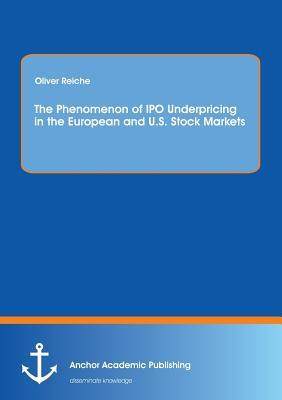 Oliver Reiche

The Phenomenon of IPO Underpricing in the European and U.S. Stock Markets

Anchor Academic Publishing

disseminate knowledge